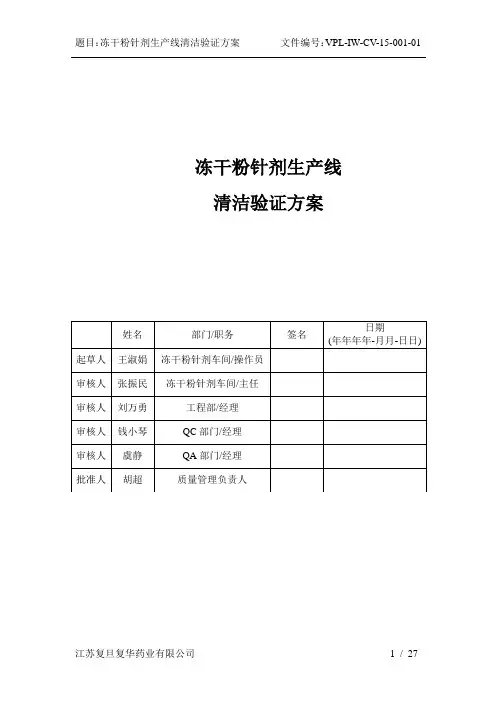 题目:冻干粉针剂生产线清洁验证方案 文件编号:VPL-IW-CV-15-001-01

冻干粉针剂生产线

清洁验证方案

| | 姓名 | 部门/职务 | 签名 | 日期 (年年年年-月月-日日) |
|---|---|---|---|---|
| 起草人 | 王淑娟 | 冻干粉针剂车间/操作员 | | |
| 审核人 | 张振民 | 冻干粉针剂车间/主任 | | |
| 审核人 | 刘万勇 | 工程部/经理 | | |
| 审核人 | 钱小琴 | QC 部门/经理 | | |
| 审核人 | 虞静 | QA 部门/经理 | | |
| 批准人 | 胡超 | 质量管理负责人 | | |

江苏复旦复华药业有限公司 1 / 27